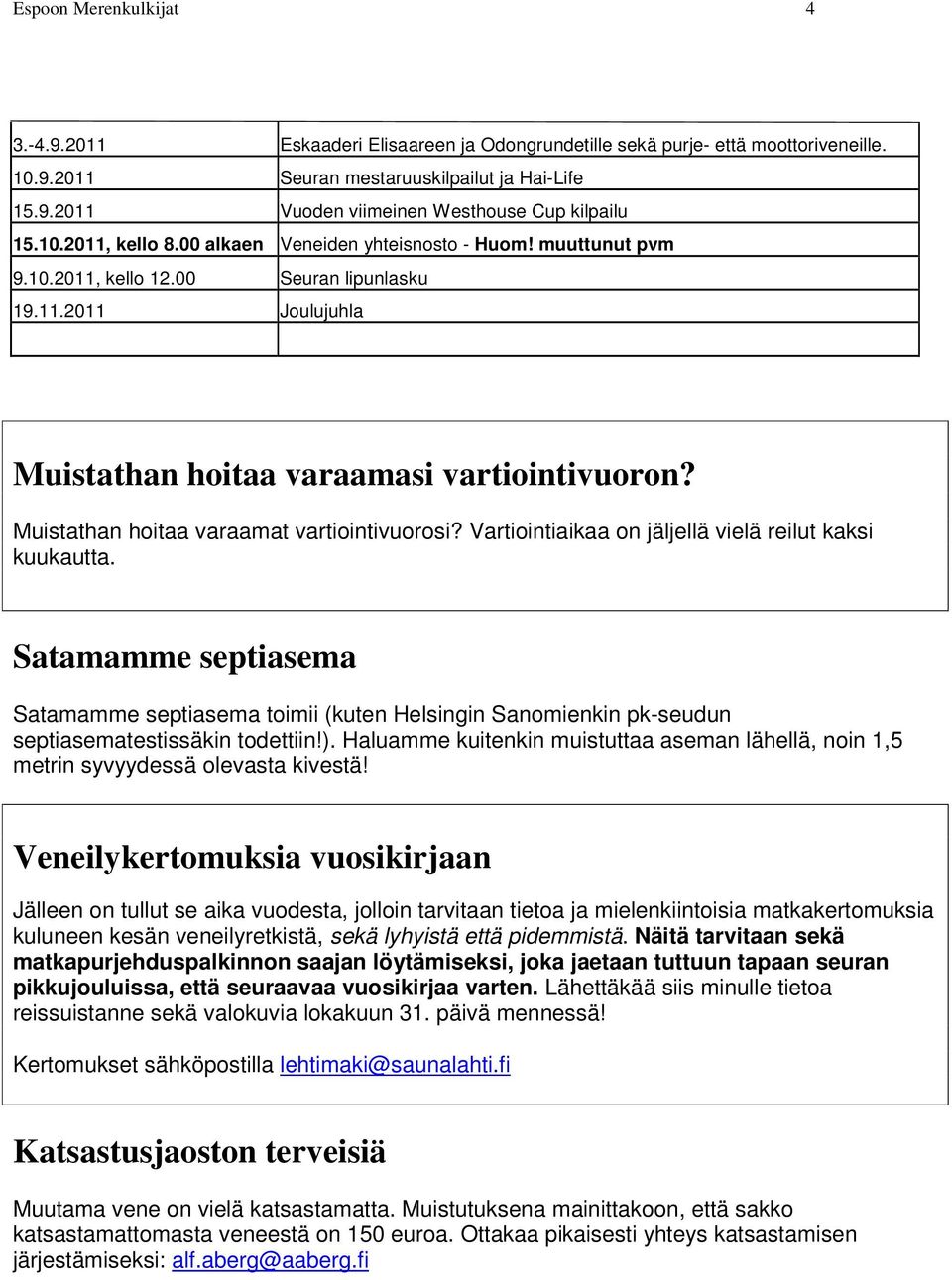 Espoon Merenkulkijat 4

| | |
|---|---|
| 3.-4.9.2011 | Eskaaderi Elisaareen ja Odongrundetille sekä purje- että moottoriveneille. |
| 10.9.2011 | Seuran mestaruuskilpailut ja Hai-Life |
| 15.9.2011 | Vuoden viimeinen Westhouse Cup kilpailu |
| 15.10.2011, kello 8.00 alkaen | Veneiden yhteisnosto - Huom! muuttunut pvm |
| 9.10.2011, kello 12.00 | Seuran lipunlasku |
| 19.11.2011 | Joulujuhla |
| | |

Muistathan hoitaa varaamasi vartiointivuoron?

Muistathan hoitaa varaamat vartiointivuorosi? Vartiointiaikaa on jäljellä vielä reilut kaksi kuukautta.

Satamamme septiasema

Satamamme septiasema toimii (kuten Helsingin Sanomienkin pk-seudun septiasematestissäkin todettiin!). Haluamme kuitenkin muistuttaa aseman lähellä, noin 1,5 metrin syvyydessä olevasta kivestä!

Veneilykertomuksia vuosikirjaan

Jälleen on tullut se aika vuodesta, jolloin tarvitaan tietoa ja mielenkiintoisia matkakertomuksia kuluneen kesän veneilyretkistä, sekä lyhyistä että pidemmistä. Näitä tarvitaan sekä matkapurjehduspalkinnon saajan löytämiseksi, joka jaetaan tuttuun tapaan seuran pikkujouluissa, että seuraavaa vuosikirjaa varten. Lähettäkää siis minulle tietoa reissuistanne sekä valokuvia lokakuun 31. päivä mennessä!

Kertomukset sähköpostilla lehtimaki@saunalahti.fi

Katsastusjaoston terveisiä

Muutama vene on vielä katsastamatta. Muistutuksena mainittakoon, että sakko katsastamattomasta veneestä on 150 euroa. Ottakaa pikaisesti yhteys katsastamisen järjestämiseksi: alf.aberg@aaberg.fi